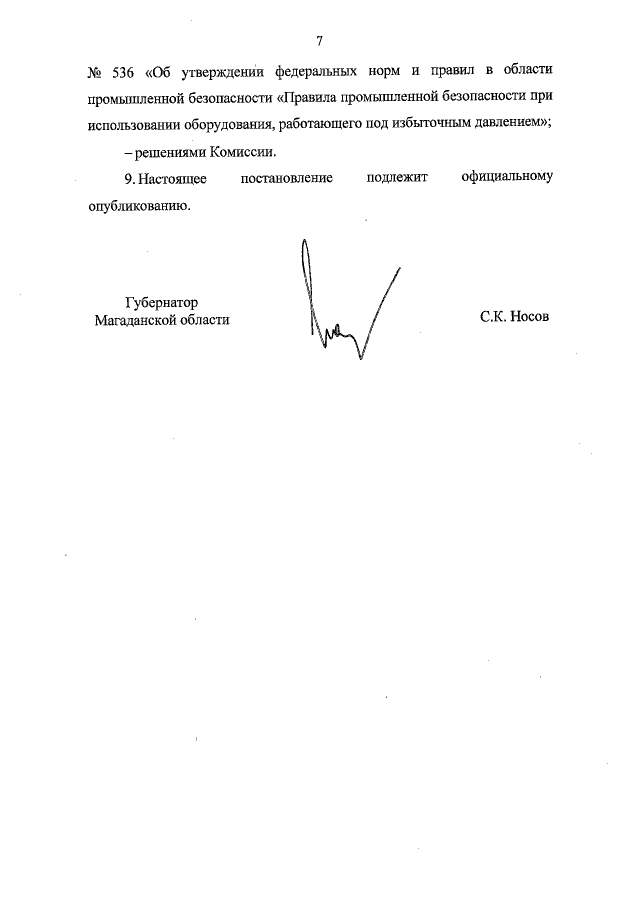 7

№ 536 «Об утверждении федеральных норм и правил в области промышленной безопасности «Правила промышленной безопасности при использовании оборудования, работающего под избыточным давлением»;

– решениями Комиссии.

9. Настоящее постановление подлежит официальному опубликованию.

Губернатор
Магаданской области

С.К. Носов